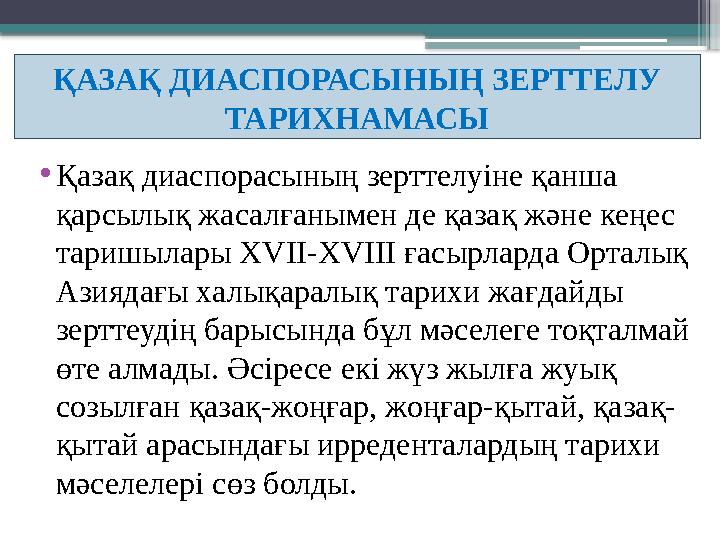 ҚАЗАҚ ДИАСПОРАСЫНЫҢ ЗЕРТТЕЛУ ТАРИХНАМАСЫ

• Қазақ диаспорасының зерттелуіне қанша қарсылық жасалғанымен де қазақ және кеңес таришылары XVII-XVIII ғасырларда Орталық Азиядағы халықаралық тарихи жағдайды зерттеудің барысында бұл мәселеге тоқталмай өте алмады. Әсіресе екі жүз жылға жуық созылған қазақ-жоңғар, жоңғар-қытай, қазақ-қытай арасындағы ирреденталардың тарихи мәселелері сөз болды.